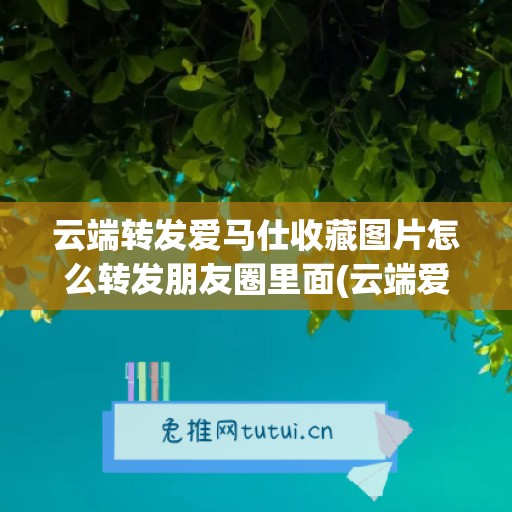 云端转发爱马仕收藏图片怎么转发朋友圈里面(云端爱

兔推网tutui.cn